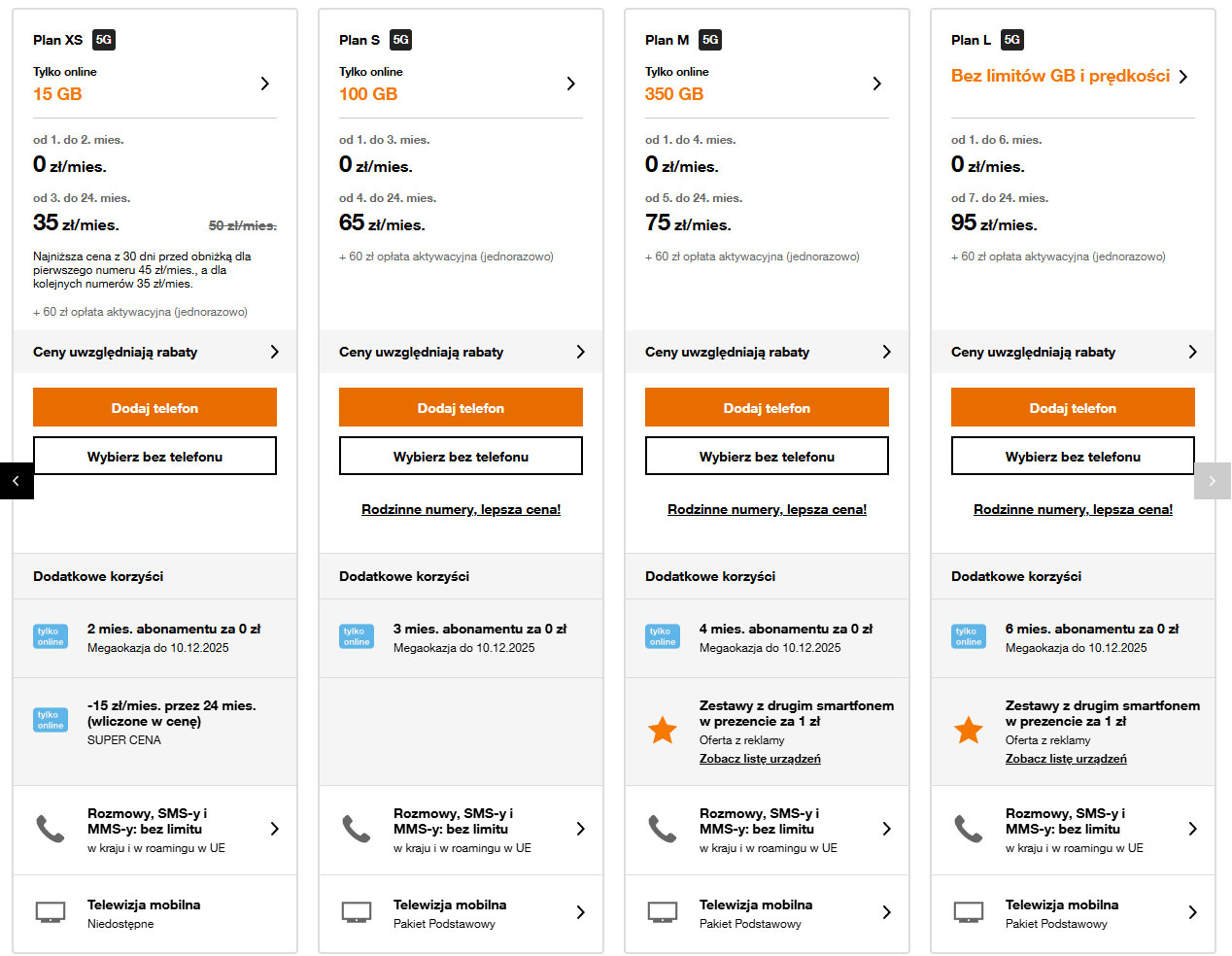 Plan XS 5G

Tylko online
15 GB

od 1. do 2. mies.
0 zł/mies.

od 3. do 24. mies.
35 zł/mies. 50 zł/mies.

Najniższa cena z 30 dni przed obniżką dla pierwszego numeru 45 zł/mies., a dla kolejnych numerów 35 zł/mies.

+ 60 zł opłata aktywacyjna (jednorazowo)

Ceny uwzględniają rabaty

Dodaj telefon

Wybierz bez telefonu

Dodatkowe korzyści

tylko online
2 mies. abonamentu za 0 zł
Megaokazja do 10.12.2025

tylko online
-15 zł/mies. przez 24 mies. (wliczone w cenę)
SUPER CENA

Rozmowy, SMS-y i MMS-y: bez limitu
w kraju i w roamingu w UE

Telewizja mobilna
Niedostępne

Plan S 5G

Tylko online
100 GB

od 1. do 3. mies.
0 zł/mies.

od 4. do 24. mies.
65 zł/mies.

+ 60 zł opłata aktywacyjna (jednorazowo)

Ceny uwzględniają rabaty

Dodaj telefon

Wybierz bez telefonu

Rodzinne numery, lepsza cena!

Dodatkowe korzyści

tylko online
3 mies. abonamentu za 0 zł
Megaokazja do 10.12.2025

Rozmowy, SMS-y i MMS-y: bez limitu
w kraju i w roamingu w UE

Telewizja mobilna
Pakiet Podstawowy

Plan M 5G

Tylko online
350 GB

od 1. do 4. mies.
0 zł/mies.

od 5. do 24. mies.
75 zł/mies.

+ 60 zł opłata aktywacyjna (jednorazowo)

Ceny uwzględniają rabaty

Dodaj telefon

Wybierz bez telefonu

Rodzinne numery, lepsza cena!

Dodatkowe korzyści

tylko online
4 mies. abonamentu za 0 zł
Megaokazja do 10.12.2025

Zestawy z drugim smartfonem w prezencie za 1 zł
Oferta z reklamy
Zobacz listę urządzeń

Rozmowy, SMS-y i MMS-y: bez limitu
w kraju i w roamingu w UE

Telewizja mobilna
Pakiet Podstawowy

Plan L 5G

Bez limitów GB i prędkości

od 1. do 6. mies.
0 zł/mies.

od 7. do 24. mies.
95 zł/mies.

+ 60 zł opłata aktywacyjna (jednorazowo)

Ceny uwzględniają rabaty

Dodaj telefon

Wybierz bez telefonu

Rodzinne numery, lepsza cena!

Dodatkowe korzyści

tylko online
6 mies. abonamentu za 0 zł
Megaokazja do 10.12.2025

Zestawy z drugim smartfonem w prezencie za 1 zł
Oferta z reklamy
Zobacz listę urządzeń

Rozmowy, SMS-y i MMS-y: bez limitu
w kraju i w roamingu w UE

Telewizja mobilna
Pakiet Podstawowy